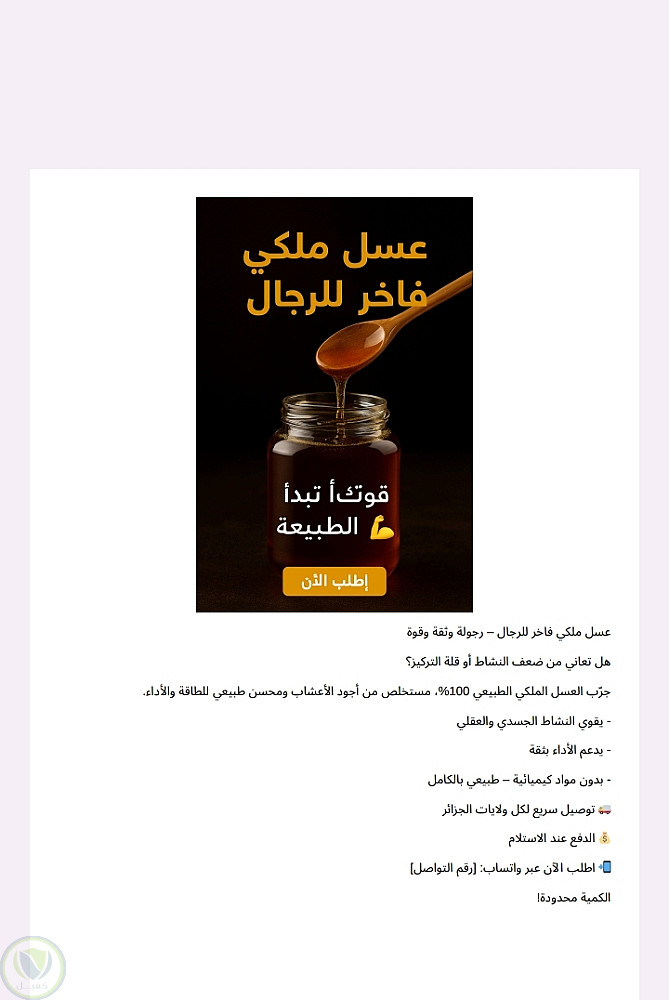 عسل ملكي
فاخر للرجال

قوتك أ تبدأ
💪 الطبيعة

إطلب الأن

عسل ملكي فاخر للرجال – رجولة وثقة وقوة

هل تعاني من ضعف النشاط أو قلة التركيز؟

جرّب العسل الملكي الطبيعي 100%، مستخلص من أجود الأعشاب ومحسن طبيعي للطاقة والأداء.

- يقوي النشاط الجسدي والعقلي

- يدعم الأداء بثقة

- بدون مواد كيميائية – طبيعي بالكامل

🚚 توصيل سريع لكل ولايات الجزائر

💰 الدفع عند الاستلام

📲 اطلب الآن عبر واتساب: [رقم التواصل]

الكمية محدودة!